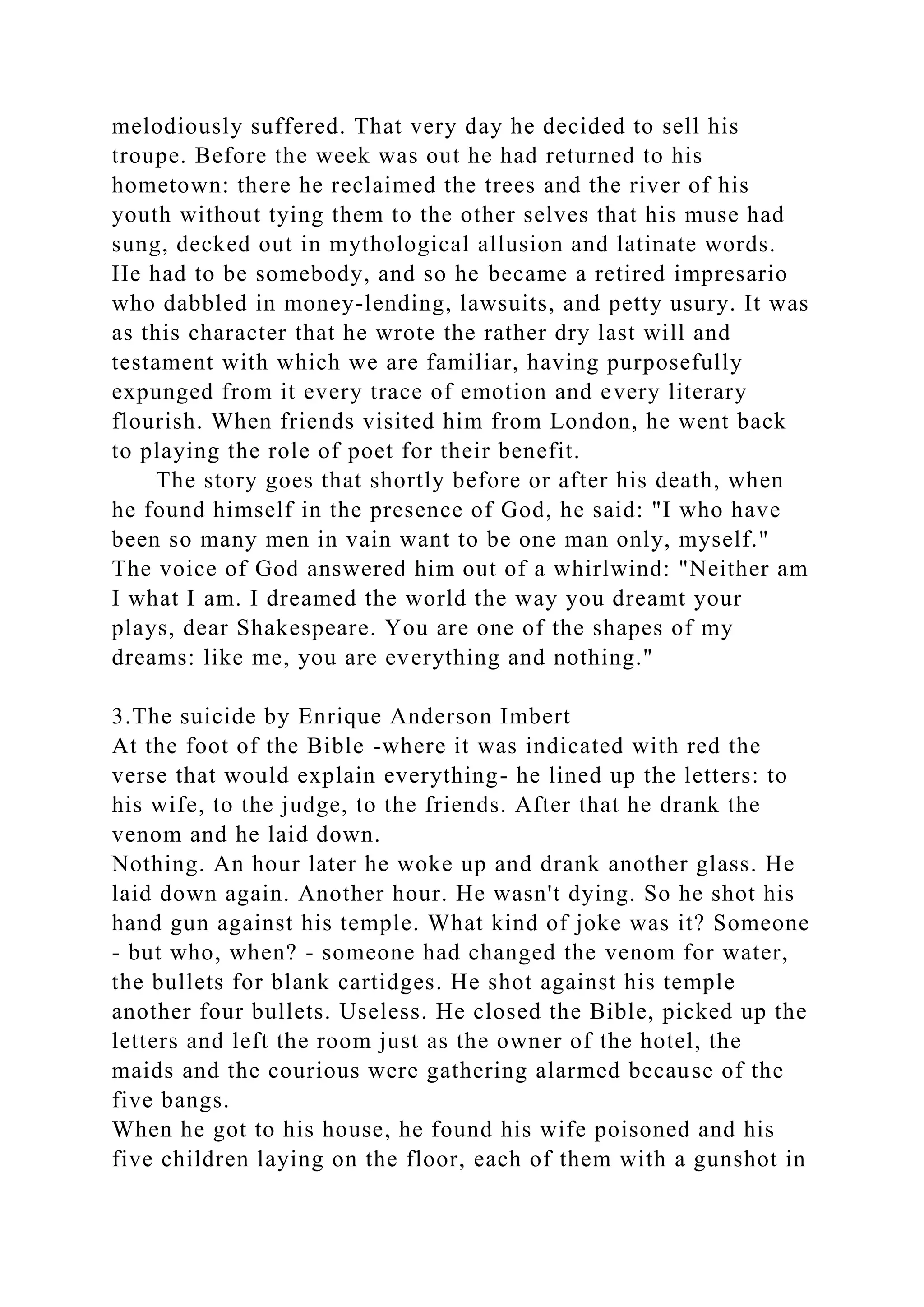 melodiously suffered. That very day he decided to sell his troupe. Before the week was out he had returned to his hometown: there he reclaimed the trees and the river of his youth without tying them to the other selves that his muse had sung, decked out in mythological allusion and latinate words. He had to be somebody, and so he became a retired impresario who dabbled in money-lending, lawsuits, and petty usury. It was as this character that he wrote the rather dry last will and testament with which we are familiar, having purposefully expunged from it every trace of emotion and every literary flourish. When friends visited him from London, he went back to playing the role of poet for their benefit.

The story goes that shortly before or after his death, when he found himself in the presence of God, he said: "I who have been so many men in vain want to be one man only, myself." The voice of God answered him out of a whirlwind: "Neither am I what I am. I dreamed the world the way you dreamt your plays, dear Shakespeare. You are one of the shapes of my dreams: like me, you are everything and nothing."

3.The suicide by Enrique Anderson Imbert
At the foot of the Bible -where it was indicated with red the verse that would explain everything- he lined up the letters: to his wife, to the judge, to the friends. After that he drank the venom and he laid down.

Nothing. An hour later he woke up and drank another glass. He laid down again. Another hour. He wasn't dying. So he shot his hand gun against his temple. What kind of joke was it? Someone - but who, when? - someone had changed the venom for water, the bullets for blank cartidges. He shot against his temple another four bullets. Useless. He closed the Bible, picked up the letters and left the room just as the owner of the hotel, the maids and the courious were gathering alarmed because of the five bangs.

When he got to his house, he found his wife poisoned and his five children laying on the floor, each of them with a gunshot in